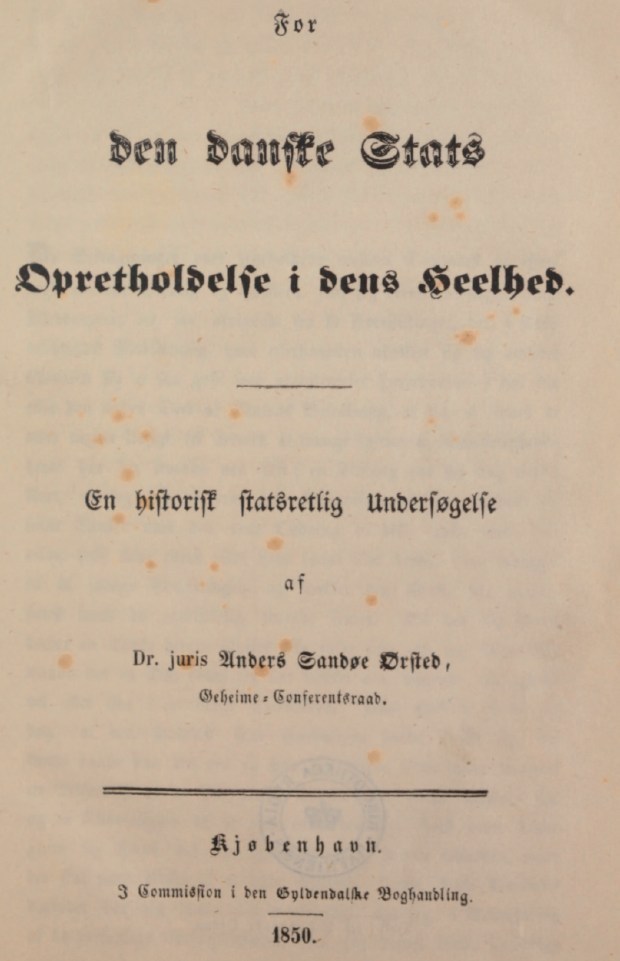 For

den danske Stats

Opretholdelse i dens Heelhed.

En historisk statsretlig Undersøgelse

af

Dr. juris Anders Sandøe Ørsted,
Geheime-Conferentsraad.

Kjøbenhavn.
I Commission i den Gyldendalske Boghandling.

1850.